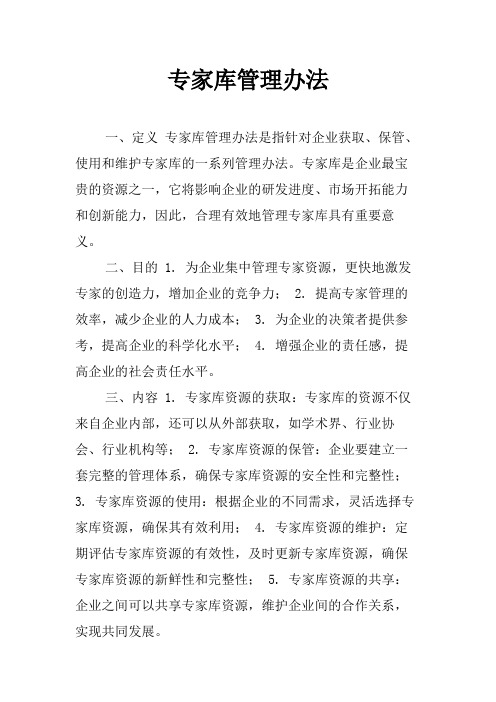 专家库管理办法

一、定义 专家库管理办法是指针对企业获取、保管、使用和维护专家库的一系列管理办法。专家库是企业最宝贵的资源之一，它将影响企业的研发进度、市场开拓能力和创新能力，因此，合理有效地管理专家库具有重要意义。

二、目的 1. 为企业集中管理专家资源，更快地激发专家的创造力，增加企业的竞争力； 2. 提高专家管理的效率，减少企业的人力成本； 3. 为企业的决策者提供参考，提高企业的科学化水平； 4. 增强企业的责任感，提高企业的社会责任水平。

三、内容 1. 专家库资源的获取：专家库的资源不仅来自企业内部，还可以从外部获取，如学术界、行业协会、行业机构等； 2. 专家库资源的保管：企业要建立一套完整的管理体系，确保专家库资源的安全性和完整性； 3. 专家库资源的使用：根据企业的不同需求，灵活选择专家库资源，确保其有效利用； 4. 专家库资源的维护：定期评估专家库资源的有效性，及时更新专家库资源，确保专家库资源的新鲜性和完整性； 5. 专家库资源的共享：企业之间可以共享专家库资源，维护企业间的合作关系，实现共同发展。